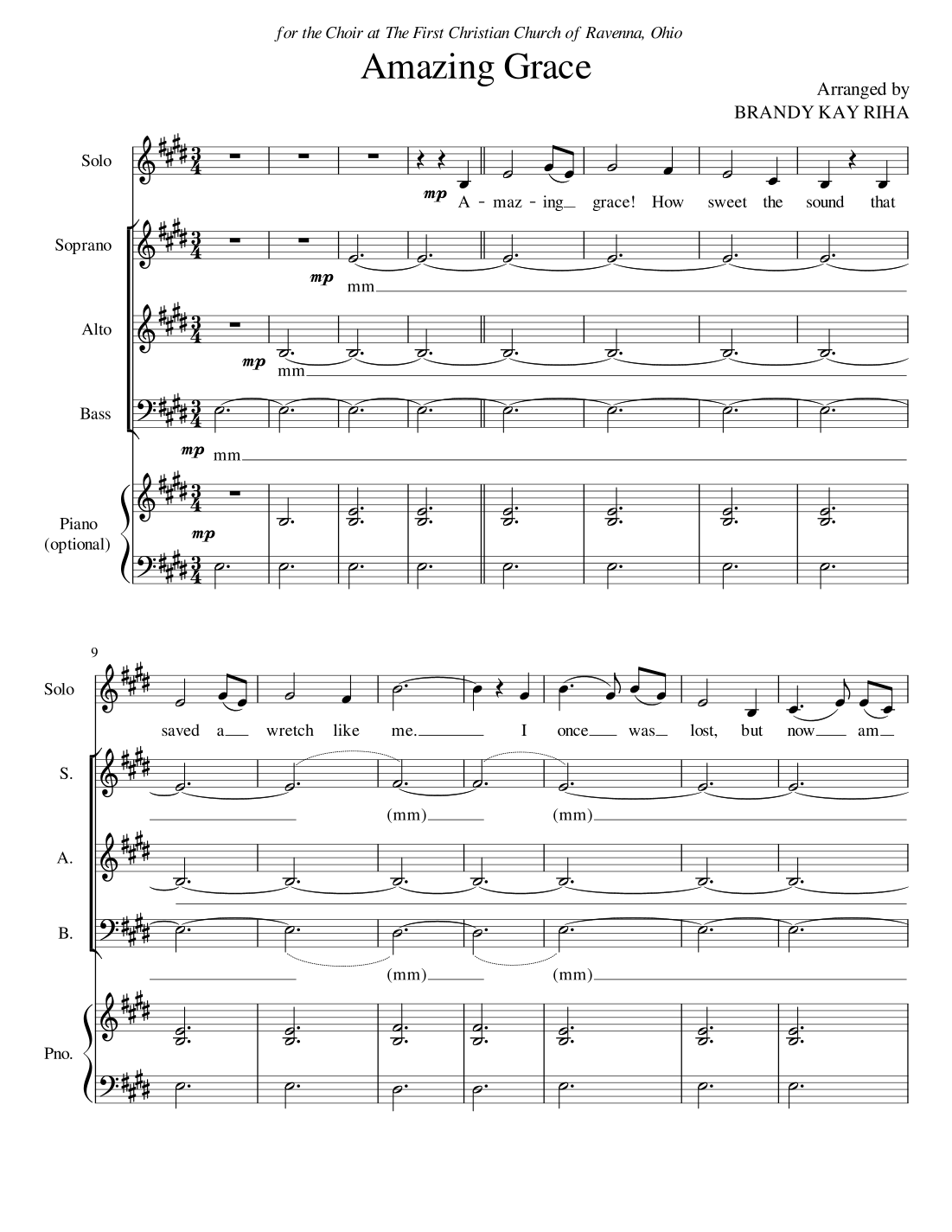 for the Choir at The First Christian Church of Ravenna, Ohio

Amazing Grace

Arranged by
BRANDY KAY RIHA

Solo

mp A - maz - ing grace! How sweet the sound that

Soprano

mp mm

Alto

mp mm

Bass

mp mm

Piano
(optional)

mp

9

Solo

saved a wretch like me. I once was lost, but now am

S.

(mm) (mm)

A.

B.

(mm) (mm)

Pno.